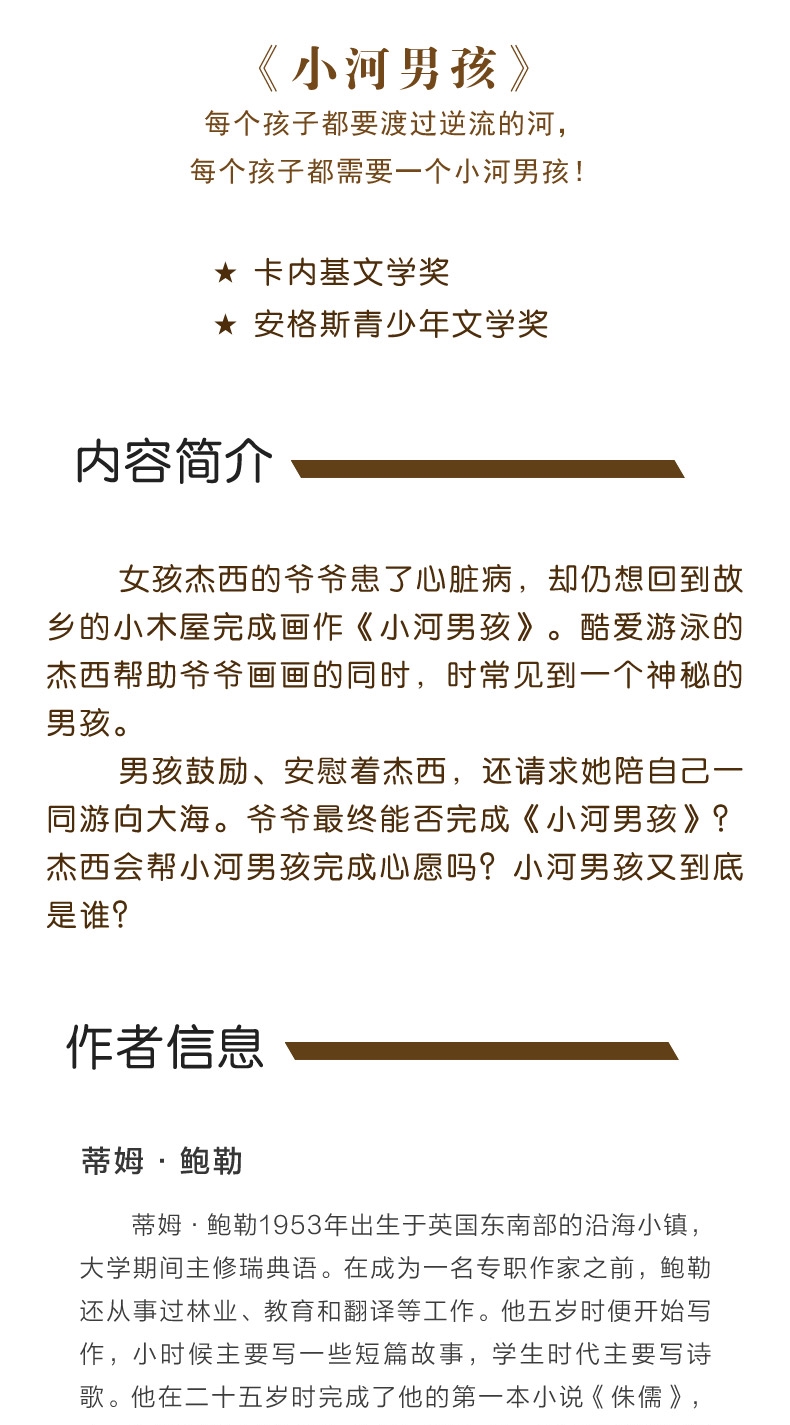 《小河男孩》
每个孩子都要渡过逆流的河，
每个孩子都需要一个小河男孩！

★ 卡内基文学奖
★ 安格斯青少年文学奖

内容简介

女孩杰西的爷爷患了心脏病，却仍想回到故乡的小木屋完成画作《小河男孩》。酷爱游泳的杰西帮助爷爷画画的同时，时常见到一个神秘的男孩。

男孩鼓励、安慰着杰西，还请求她陪自己一同游向大海。爷爷最终能否完成《小河男孩》？杰西会帮小河男孩完成心愿吗？小河男孩又到底是谁？

作者信息

蒂姆·鲍勒

蒂姆·鲍勒1953年出生于英国东南部的沿海小镇，大学期间主修瑞典语。在成为一名专职作家之前，鲍勒还从事过林业、教育和翻译等工作。他五岁时便开始写作，小时候主要写一些短篇故事，学生时代主要写诗歌。他在二十五岁时完成了他的第一本小说《侏儒》，